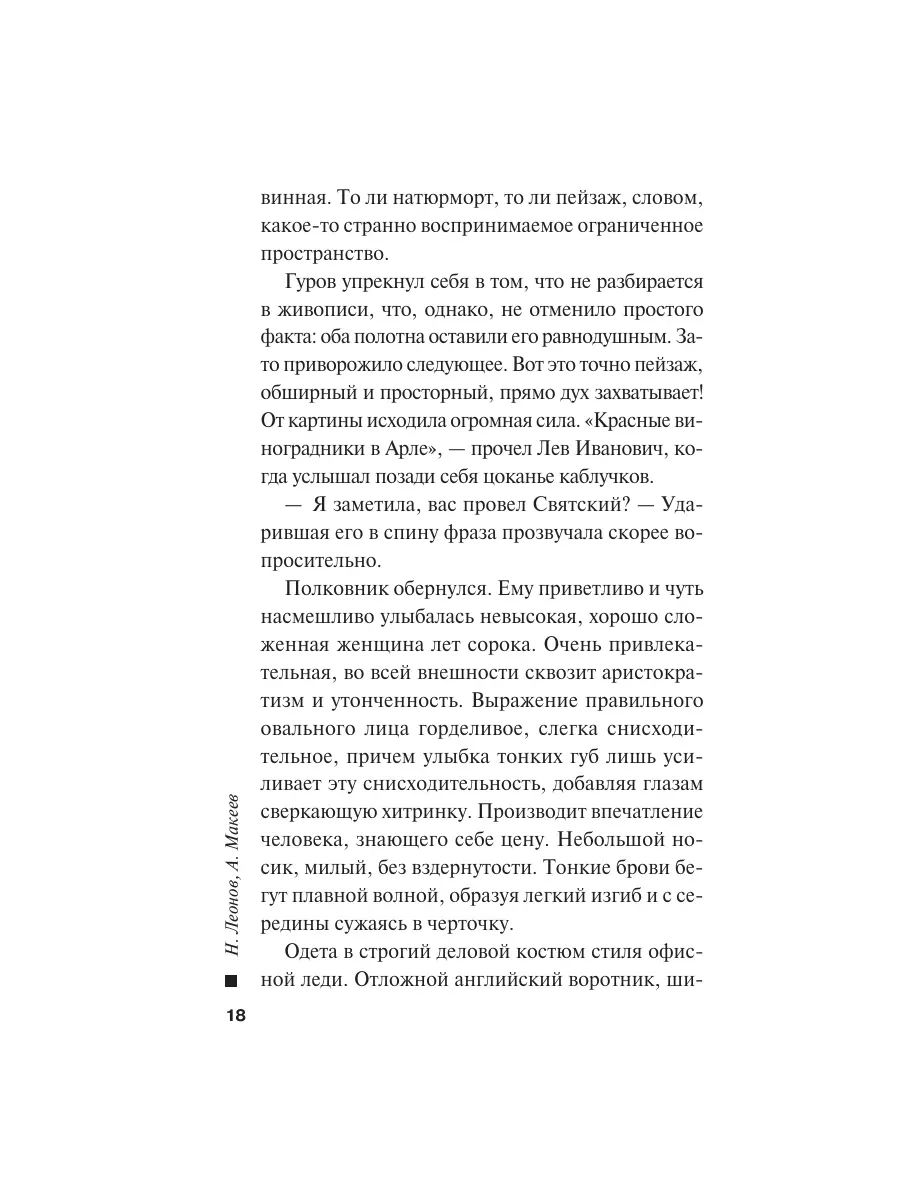 винная. То ли натюрморт, то ли пейзаж, словом, какое-то странно воспринимаемое ограниченное пространство.

Гуров упрекнул себя в том, что не разбирается в живописи, что, однако, не отменило простого факта: оба полотна оставили его равнодушным. Зато приворожило следующее. Вот это точно пейзаж, обширный и просторный, прямо дух захватывает! От картины исходила огромная сила. «Красные виноградники в Арле», — прочел Лев Иванович, когда услышал позади себя цоканье каблучков.

— Я заметила, вас провел Святский? — Ударившая его в спину фраза прозвучала скорее вопросительно.

Полковник обернулся. Ему приветливо и чуть насмешливо улыбалась невысокая, хорошо сложенная женщина лет сорока. Очень привлекательная, во всей внешности сквозит аристократизм и утонченность. Выражение правильного овального лица горделивое, слегка снисходительное, причем улыбка тонких губ лишь усиливает эту снисходительность, добавляя глазам сверкающую хитринку. Производит впечатление человека, знающего себе цену. Небольшой носик, милый, без вздернутости. Тонкие брови бегут плавной волной, образуя легкий изгиб и с середины сужаясь в черточку.

Одета в строгий деловой костюм стиля офисной леди. Отложной английский воротник, ши-

Н. Леонов, А. Макеев

18